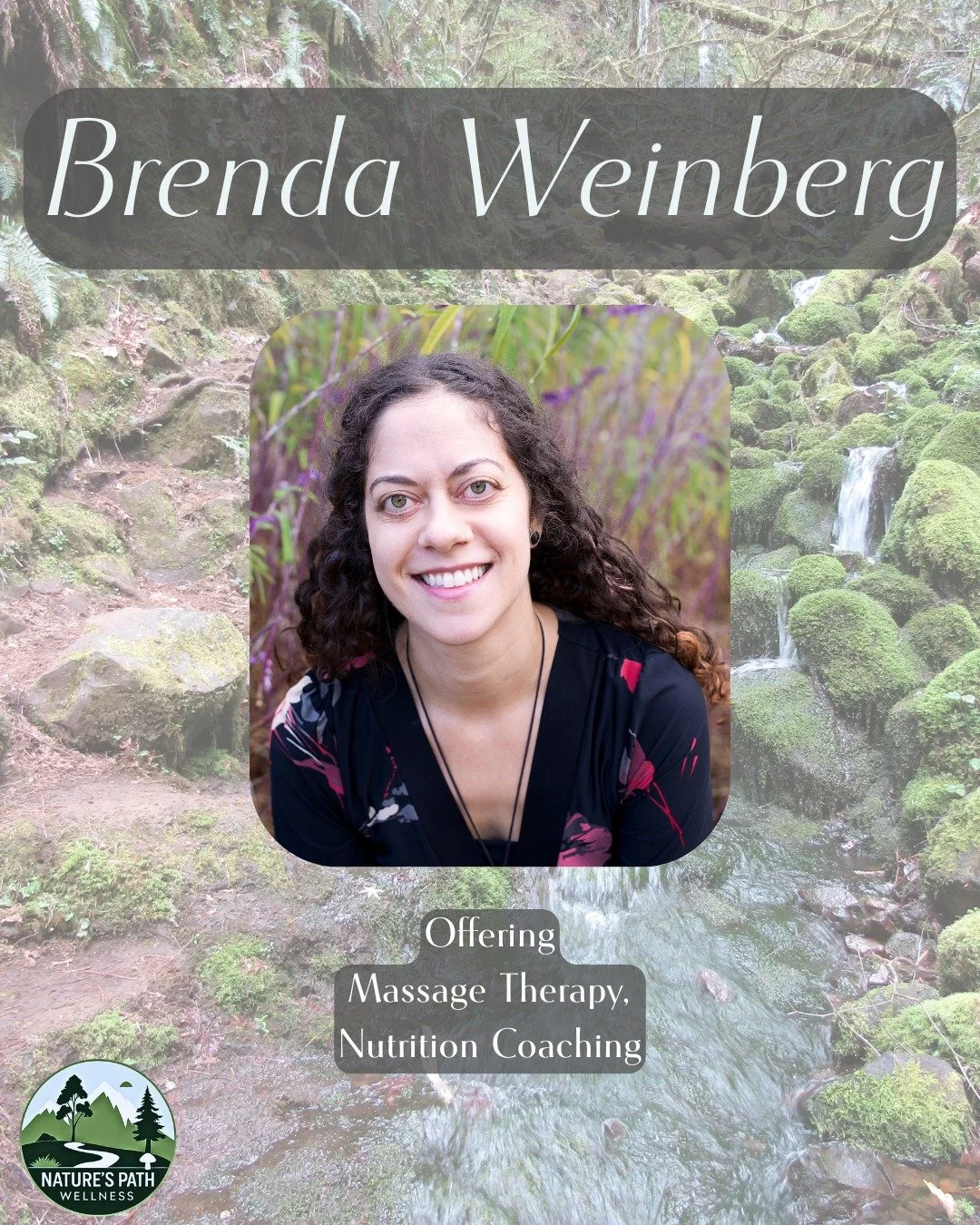 Brenda Weinberg

Offering
Massage Therapy,
Nutrition Coaching

NATURE'S PATH
WELLNESS